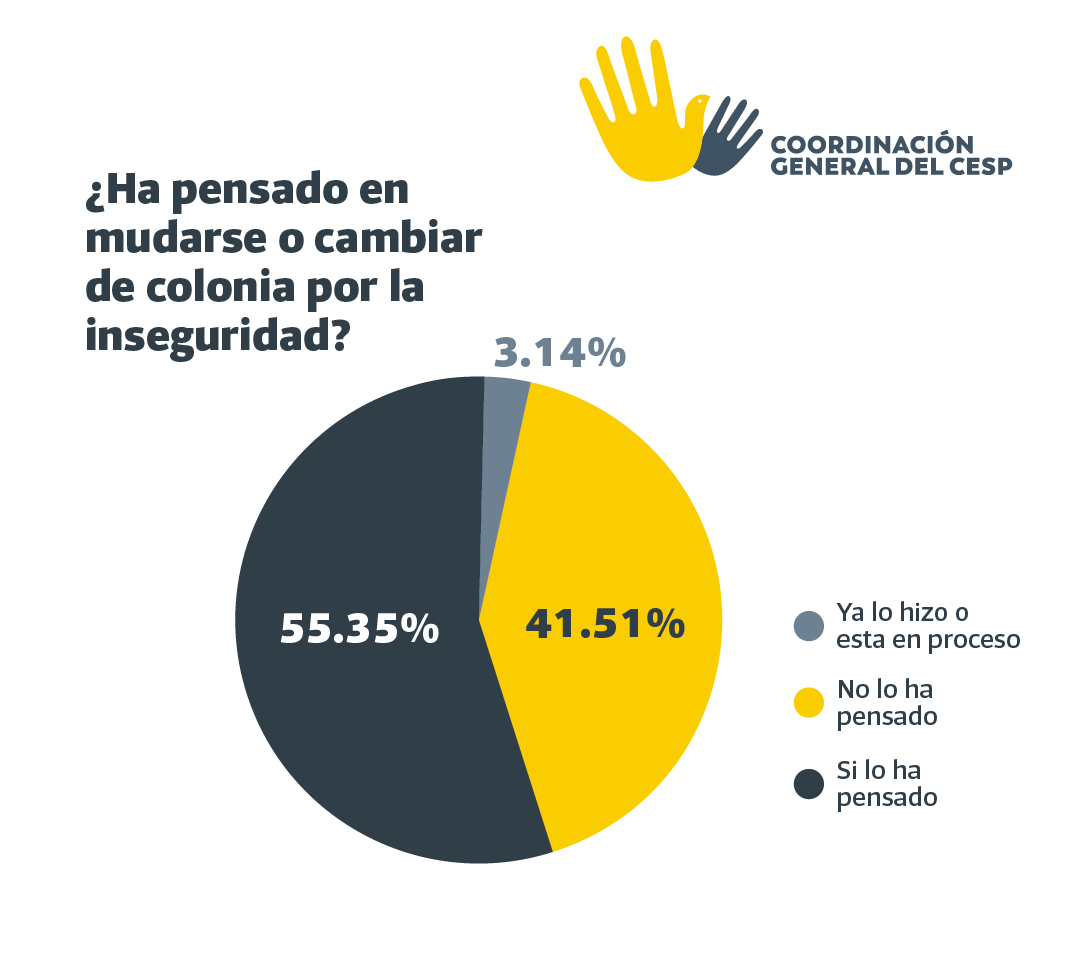 COORDINACIÓN GENERAL DEL CESP

¿Ha pensado en mudarse o cambiar de colonia por la inseguridad?

3.14%

55.35%

41.51%

Ya lo hizo o esta en proceso

No lo ha pensado

Si lo ha pensado